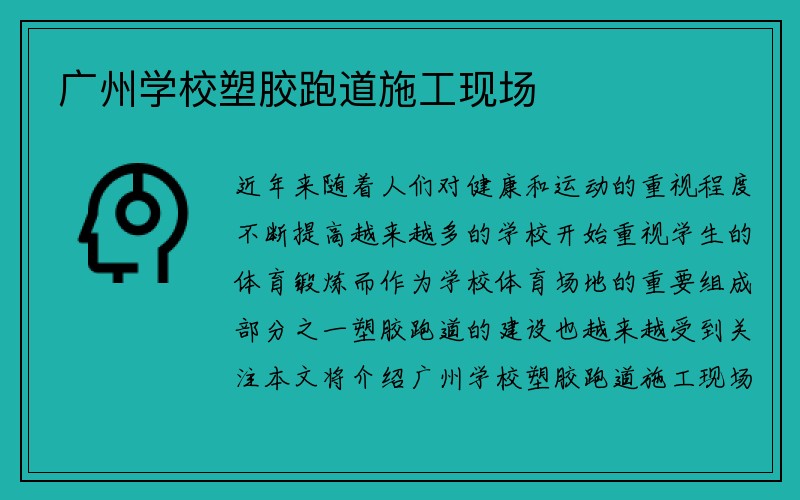 广州学校塑胶跑道施工现场

近年来随着人们对健康和运动的重视程度不断提高越来越多的学校开始重视学生的体育锻炼而作为学校体育场地的重要组成部分之一塑胶跑道的建设也越来越受到关注本文将介绍广州学校塑胶跑道施工现场